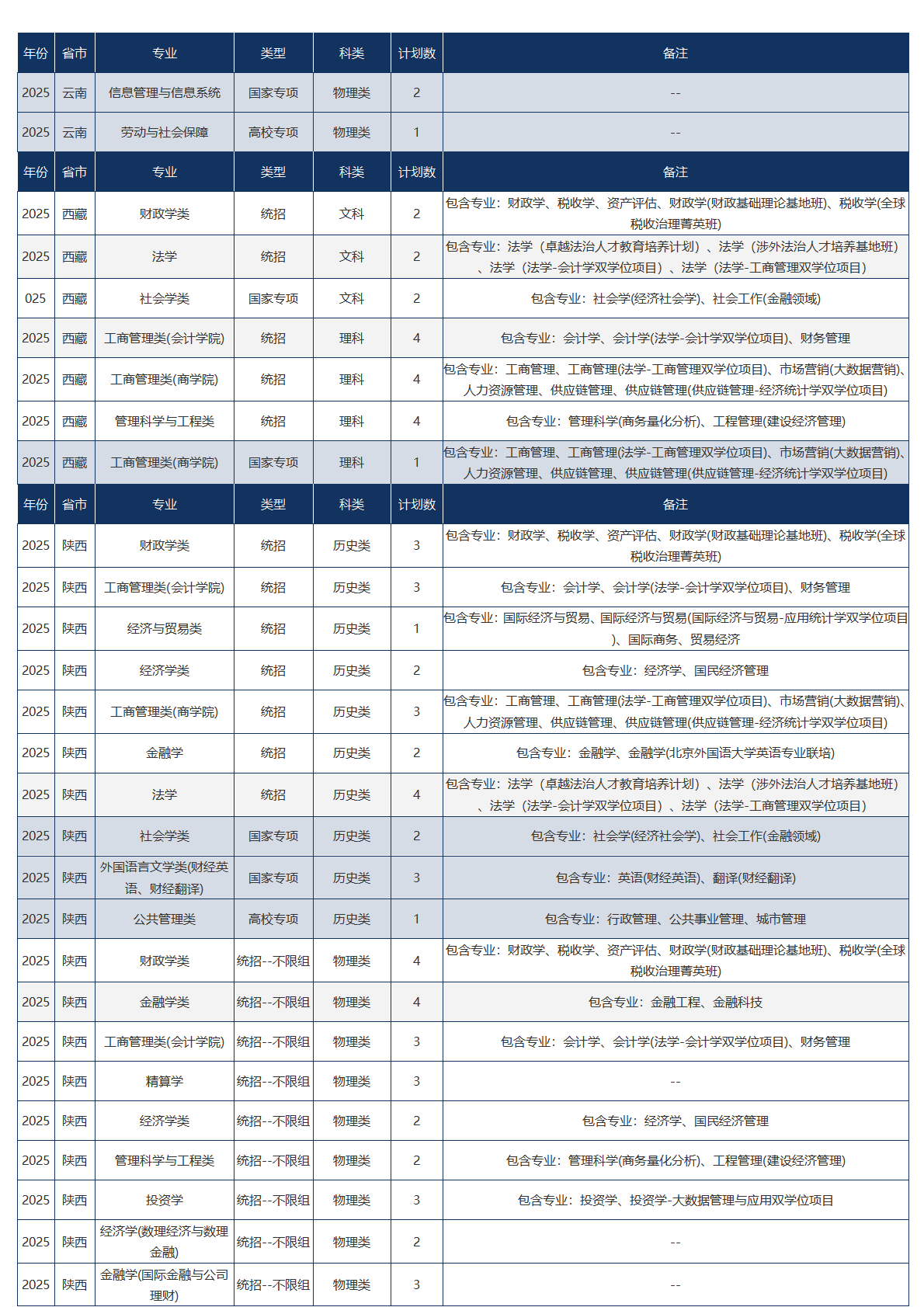 | 年份 | 省市 | 专业 | 类型 | 科类 | 计划数 | 备注 |
|---|---|---|---|---|---|---|
| 2025 | 云南 | 信息管理与信息系统 | 国家专项 | 物理类 | 2 | -- |
| 2025 | 云南 | 劳动与社会保障 | 高校专项 | 物理类 | 1 | -- |
| 年份 | 省市 | 专业 | 类型 | 科类 | 计划数 | 备注 |
| 2025 | 西藏 | 财政学类 | 统招 | 文科 | 2 | 包含专业：财政学、税收学、资产评估、财政学(财政基础理论基地班)、税收学(全球税收治理菁英班) |
| 2025 | 西藏 | 法学 | 统招 | 文科 | 2 | 包含专业：法学（卓越法治人才教育培养计划）、法学（涉外法治人才培养基地班）、法学（法学-会计学双学位项目）、法学（法学-工商管理双学位项目） |
| 025 | 西藏 | 社会学类 | 国家专项 | 文科 | 2 | 包含专业：社会学(经济社会学)、社会工作(金融领域) |
| 2025 | 西藏 | 工商管理类(会计学院) | 统招 | 理科 | 4 | 包含专业：会计学、会计学(法学-会计学双学位项目)、财务管理 |
| 2025 | 西藏 | 工商管理类(商学院) | 统招 | 理科 | 4 | 包含专业：工商管理、工商管理(法学-工商管理双学位项目)、市场营销(大数据营销)、人力资源管理、供应链管理、供应链管理(供应链管理-经济统计学双学位项目) |
| 2025 | 西藏 | 管理科学与工程类 | 统招 | 理科 | 4 | 包含专业：管理科学(商务量化分析)、工程管理(建设经济管理) |
| 2025 | 西藏 | 工商管理类(商学院) | 国家专项 | 理科 | 1 | 包含专业：工商管理、工商管理(法学-工商管理双学位项目)、市场营销(大数据营销)、人力资源管理、供应链管理、供应链管理(供应链管理-经济统计学双学位项目) |
| 年份 | 省市 | 专业 | 类型 | 科类 | 计划数 | 备注 |
| 2025 | 陕西 | 财政学类 | 统招 | 历史类 | 3 | 包含专业：财政学、税收学、资产评估、财政学(财政基础理论基地班)、税收学(全球税收治理菁英班) |
| 2025 | 陕西 | 工商管理类(会计学院) | 统招 | 历史类 | 3 | 包含专业：会计学、会计学(法学-会计学双学位项目)、财务管理 |
| 2025 | 陕西 | 经济与贸易类 | 统招 | 历史类 | 1 | 包含专业：国际经济与贸易、国际经济与贸易(国际经济与贸易-应用统计学双学位项目)、国际商务、贸易经济 |
| 2025 | 陕西 | 经济学类 | 统招 | 历史类 | 2 | 包含专业：经济学、国民经济管理 |
| 2025 | 陕西 | 工商管理类(商学院) | 统招 | 历史类 | 3 | 包含专业：工商管理、工商管理(法学-工商管理双学位项目)、市场营销(大数据营销)、人力资源管理、供应链管理、供应链管理(供应链管理-经济统计学双学位项目) |
| 2025 | 陕西 | 金融学 | 统招 | 历史类 | 2 | 包含专业：金融学、金融学(北京外国语大学英语专业联培) |
| 2025 | 陕西 | 法学 | 统招 | 历史类 | 4 | 包含专业：法学（卓越法治人才教育培养计划）、法学（涉外法治人才培养基地班）、法学（法学-会计学双学位项目）、法学（法学-工商管理双学位项目） |
| 2025 | 陕西 | 社会学类 | 国家专项 | 历史类 | 2 | 包含专业：社会学(经济社会学)、社会工作(金融领域) |
| 2025 | 陕西 | 外国语言文学类(财经英语、财经翻译) | 国家专项 | 历史类 | 3 | 包含专业：英语(财经英语)、翻译(财经翻译) |
| 2025 | 陕西 | 公共管理类 | 高校专项 | 历史类 | 1 | 包含专业：行政管理、公共事业管理、城市管理 |
| 2025 | 陕西 | 财政学类 | 统招--不限组 | 物理类 | 4 | 包含专业：财政学、税收学、资产评估、财政学(财政基础理论基地班)、税收学(全球税收治理菁英班) |
| 2025 | 陕西 | 金融学类 | 统招--不限组 | 物理类 | 4 | 包含专业：金融工程、金融科技 |
| 2025 | 陕西 | 工商管理类(会计学院) | 统招--不限组 | 物理类 | 3 | 包含专业：会计学、会计学(法学-会计学双学位项目)、财务管理 |
| 2025 | 陕西 | 精算学 | 统招--不限组 | 物理类 | 3 | -- |
| 2025 | 陕西 | 经济学类 | 统招--不限组 | 物理类 | 2 | 包含专业：经济学、国民经济管理 |
| 2025 | 陕西 | 管理科学与工程类 | 统招--不限组 | 物理类 | 2 | 包含专业：管理科学(商务量化分析)、工程管理(建设经济管理) |
| 2025 | 陕西 | 投资学 | 统招--不限组 | 物理类 | 3 | 包含专业：投资学、投资学-大数据管理与应用双学位项目 |
| 2025 | 陕西 | 经济学(数理经济与数理金融) | 统招--不限组 | 物理类 | 2 | -- |
| 2025 | 陕西 | 金融学(国际金融与公司理财) | 统招--不限组 | 物理类 | 3 | -- |